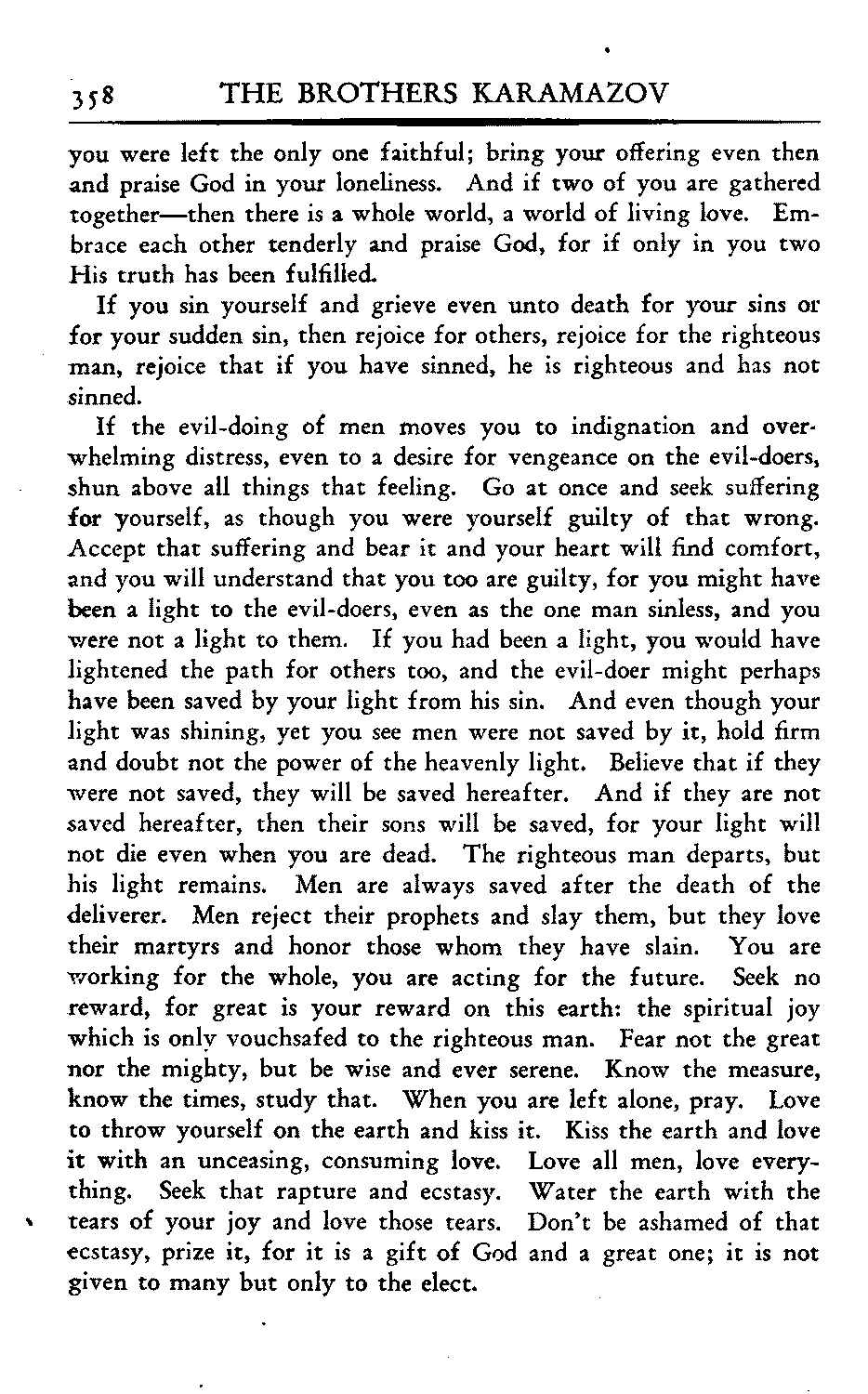 358 THE BROTHERS KARAMAZOV

you were left the only one faithful; bring your offering even then and praise God in your loneliness. And if two of you are gathered together—then there is a whole world, a world of living love. Embrace each other tenderly and praise God, for if only in you two His truth has been fulfilled.

If you sin yourself and grieve even unto death for your sins or for your sudden sin, then rejoice for others, rejoice for the righteous man, rejoice that if you have sinned, he is righteous and has not sinned.

If the evil-doing of men moves you to indignation and overwhelming distress, even to a desire for vengeance on the evil-doers, shun above all things that feeling. Go at once and seek suffering for yourself, as though you were yourself guilty of that wrong. Accept that suffering and bear it and your heart will find comfort, and you will understand that you too are guilty, for you might have been a light to the evil-doers, even as the one man sinless, and you were not a light to them. If you had been a light, you would have lightened the path for others too, and the evil-doer might perhaps have been saved by your light from his sin. And even though your light was shining, yet you see men were not saved by it, hold firm and doubt not the power of the heavenly light. Believe that if they were not saved, they will be saved hereafter. And if they are not saved hereafter, then their sons will be saved, for your light will not die even when you are dead. The righteous man departs, but his light remains. Men are always saved after the death of the deliverer. Men reject their prophets and slay them, but they love their martyrs and honor those whom they have slain. You are working for the whole, you are acting for the future. Seek no reward, for great is your reward on this earth: the spiritual joy which is only vouchsafed to the righteous man. Fear not the great nor the mighty, but be wise and ever serene. Know the measure, know the times, study that. When you are left alone, pray. Love to throw yourself on the earth and kiss it. Kiss the earth and love it with an unceasing, consuming love. Love all men, love everything. Seek that rapture and ecstasy. Water the earth with the tears of your joy and love those tears. Don't be ashamed of that ecstasy, prize it, for it is a gift of God and a great one; it is not given to many but only to the elect.